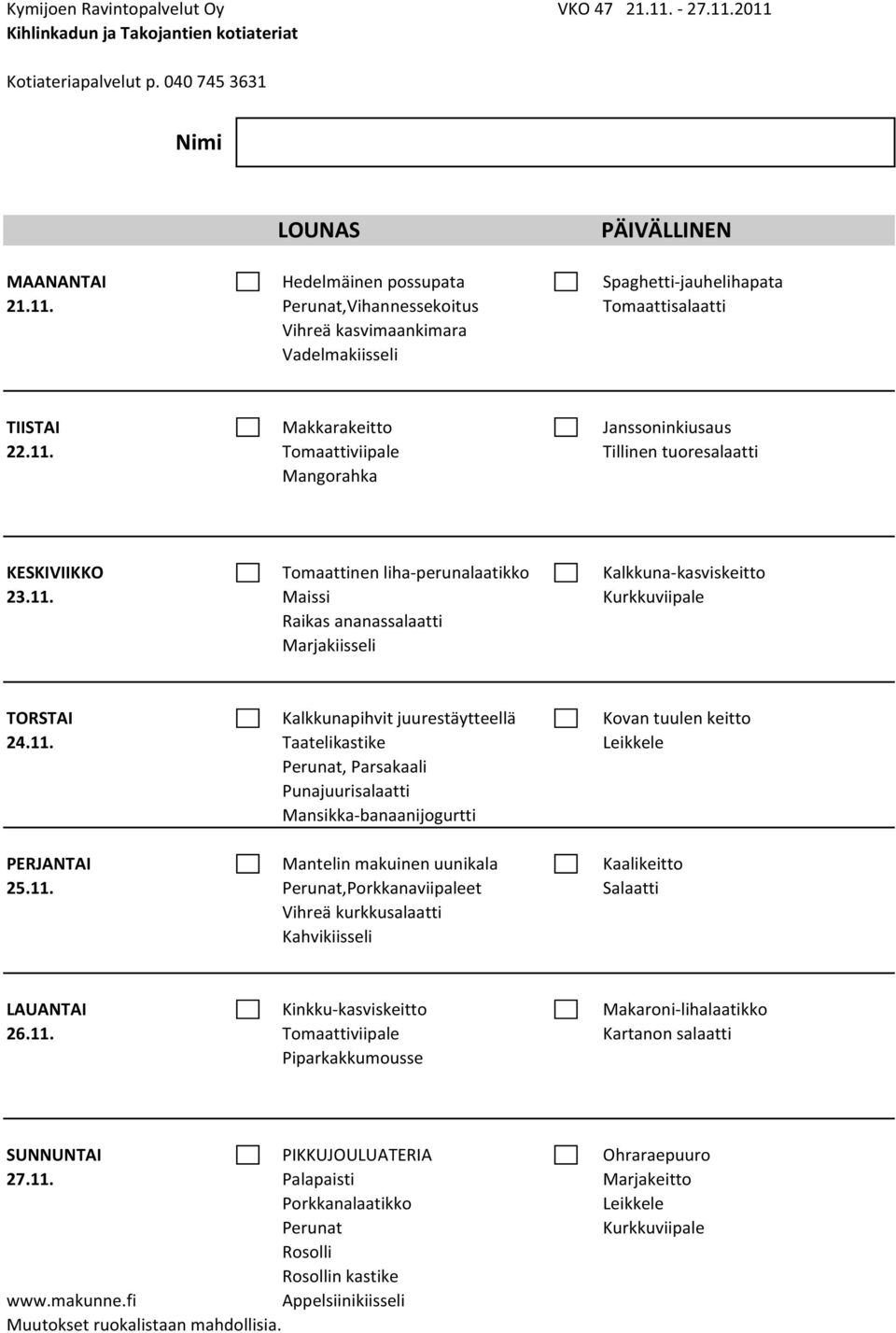 Kymijoen Ravintopalvelut Oy VKO 47 21.11. - 27.11.2011
Kihlinkadun ja Takojantien kotiateriat

Kotiateriapalvelut p. 040 745 3631

Nimi

| | LOUNAS | PÄIVÄLLINEN |
|---|---|---|
| MAANANTAI 21.11. | Hedelmäinen possupata Perunat,Vihannessekoitus Vihreä kasvimaankimara Vadelmakiisseli | Spaghetti-jauhelihapata Tomaattisalaatti |
| TIISTAI 22.11. | Makkarakeitto Tomaattiviipale Mangorahka | Janssoninkiusaus Tillinen tuoresalaatti |
| KESKIVIIKKO 23.11. | Tomaattinen liha-perunalaatikko Maissi Raikas ananassalaatti Marjakiisseli | Kalkkuna-kasviskeitto Kurkkuviipale |
| TORSTAI 24.11. | Kalkkunapihvit juurestäytteellä Taatelikastike Perunat, Parsakaali Punajuurisalaatti Mansikka-banaanijogurtti | Kovan tuulen keitto Leikkele |
| PERJANTAI 25.11. | Mantelin makuinen uunikala Perunat,Porkkanaviipaleet Vihreä kurkkusalaatti Kahvikiisseli | Kaalikeitto Salaatti |
| LAUANTAI 26.11. | Kinkku-kasviskeitto Tomaattiviipale Piparkakkumousse | Makaroni-lihalaatikko Kartanon salaatti |
| SUNNUNTAI 27.11. | PIKKUJOULUATERIA Palapaisti Porkkanalaatikko Perunat Rosolli Rosollin kastike Appelsiinikiisseli | Ohraraepuuro Marjakeitto Leikkele Kurkkuviipale |

www.makunne.fi
Muutokset ruokalistaan mahdollisia.